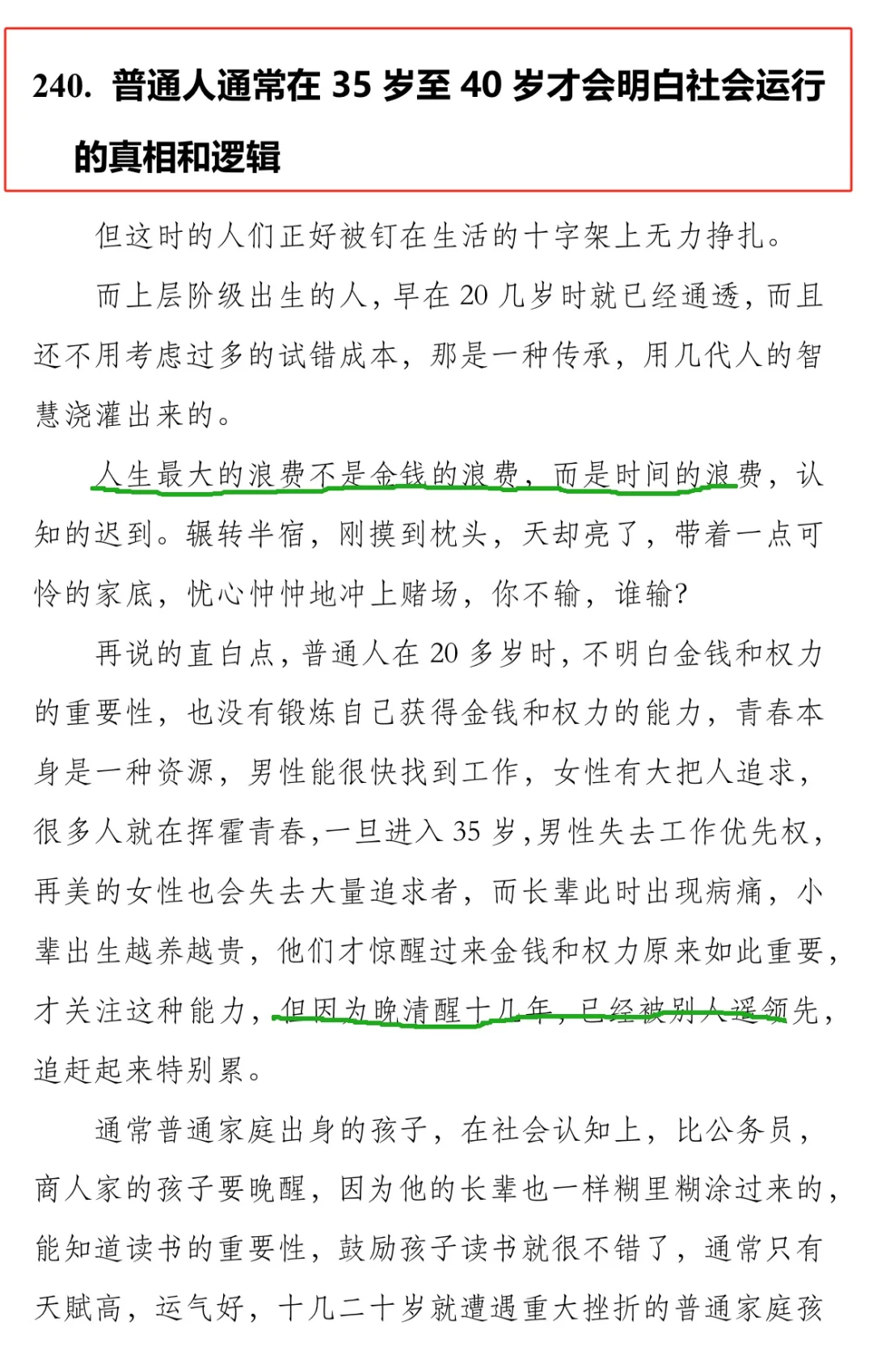 240. 普通人通常在 35 岁至 40 岁才会明白社会运行的真相和逻辑

但这时的人们正好被钉在生活的十字架上无力挣扎。

而上层阶级出生的人，早在 20 几岁时就已经通透，而且还不用考虑过多的试错成本，那是一种传承，用几代人的智慧浇灌出来的。

人生最大的浪费不是金钱的浪费，而是时间的浪费，认知的迟到。辗转半宿，刚摸到枕头，天却亮了，带着一点可怜的家底，忧心忡忡地冲上赌场，你不输，谁输?

再说的直白点，普通人在 20 多岁时，不明白金钱和权力的重要性，也没有锻炼自己获得金钱和权力的能力，青春本身是一种资源，男性能很快找到工作，女性有大把人追求，很多人就在挥霍青春，一旦进入 35 岁，男性失去工作优先权，再美的女性也会失去大量追求者，而长辈此时出现病痛，小辈出生越养越贵，他们才惊醒过来金钱和权力原来如此重要，才关注这种能力，但因为晚清醒十几年，已经被别人遥领先，追赶起来特别累。

通常普通家庭出身的孩子，在社会认知上，比公务员，商人家的孩子要晚醒，因为他的长辈也一样糊里糊涂过来的，能知道读书的重要性，鼓励孩子读书就很不错了，通常只有天赋高，运气好，十几二十岁就遭遇重大挫折的普通家庭孩